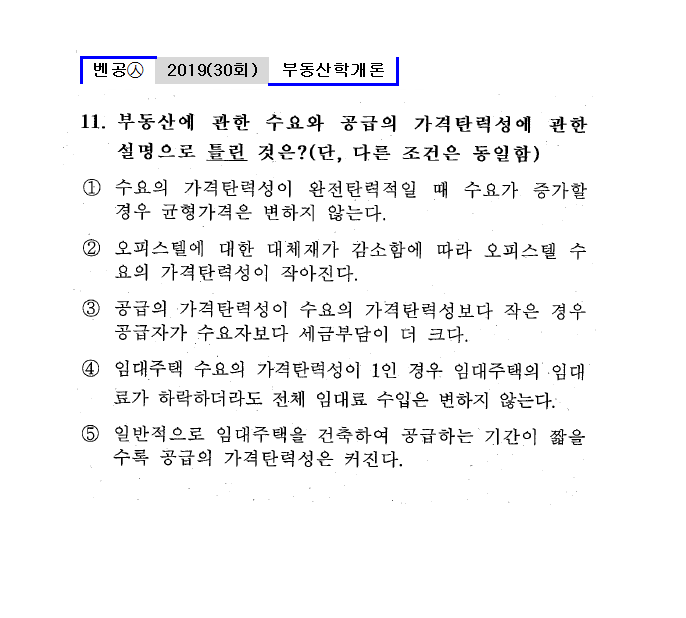 벤공㉦ 2019(30회) 부동산학개론

11. 부동산에 관한 수요와 공급의 가격탄력성에 관한 설명으로 틀린 것은?(단, 다른 조건은 동일함)

① 수요의 가격탄력성이 완전탄력적일 때 수요가 증가할 경우 균형가격은 변하지 않는다.

② 오피스텔에 대한 대체재가 감소함에 따라 오피스텔 수요의 가격탄력성이 작아진다.

③ 공급의 가격탄력성이 수요의 가격탄력성보다 작은 경우 공급자가 수요자보다 세금부담이 더 크다.

④ 임대주택 수요의 가격탄력성이 1인 경우 임대주택의 임대료가 하락하더라도 전체 임대료 수입은 변하지 않는다.

⑤ 일반적으로 임대주택을 건축하여 공급하는 기간이 짧을수록 공급의 가격탄력성은 커진다.